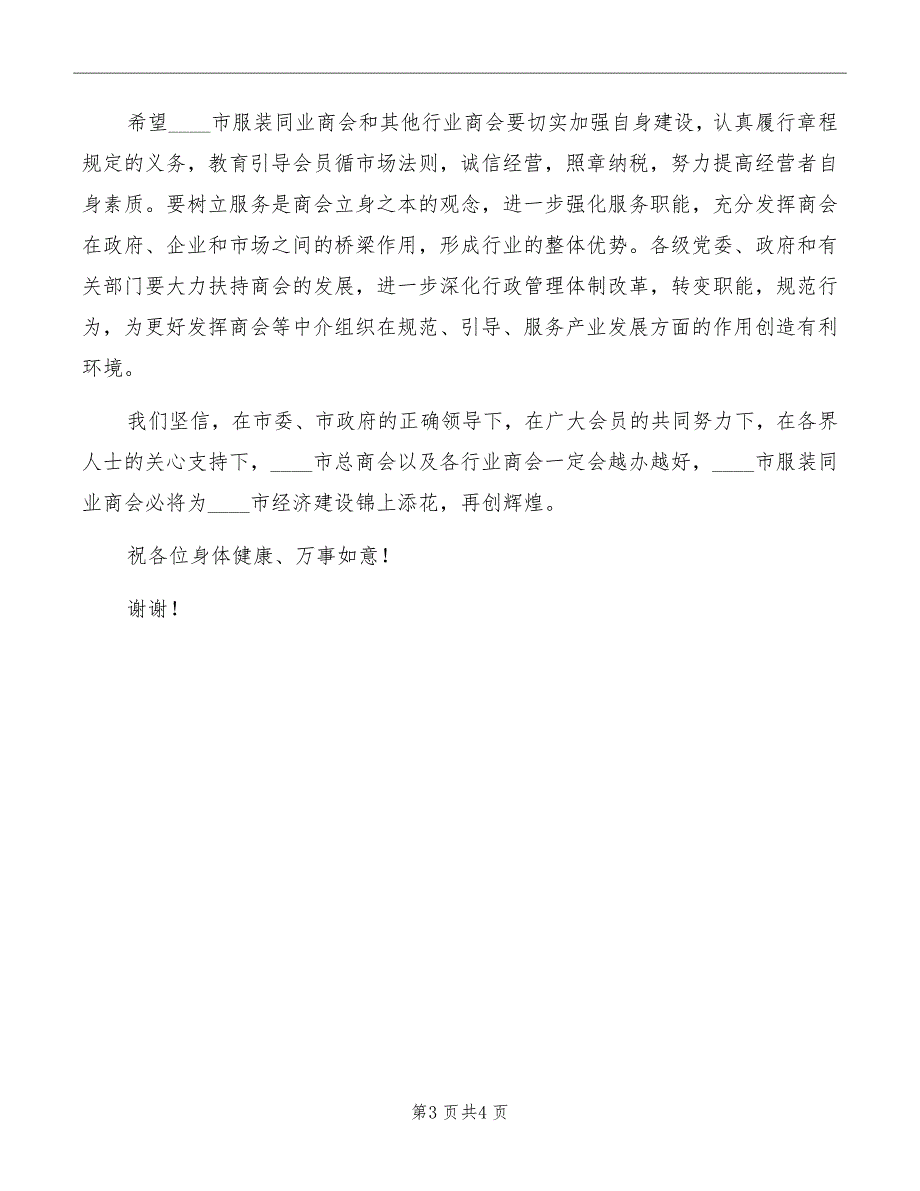 希望____市服装同业商会和其他行业商会要切实加强自身建设，认真履行章程规定的义务，教育引导会员循市场法则，诚信经营，照章纳税，努力提高经营者自身素质。要树立服务是商会立身之本的观念，进一步强化服务职能，充分发挥商会在政府、企业和市场之间的桥梁作用，形成行业的整体优势。各级党委、政府和有关部门要大力扶持商会的发展，进一步深化行政管理体制改革，转变职能，规范行为，为更好发挥商会等中介组织在规范、引导、服务产业发展方面的作用创造有利环境。

我们坚信，在市委、市政府的正确领导下，在广大会员的共同努力下，在各界人士的关心支持下，____市总商会以及各行业商会一定会越办越好，____市服装同业商会必将为____市经济建设锦上添花，再创辉煌。

祝各位身体健康、万事如意！

谢谢！

第3页共4页